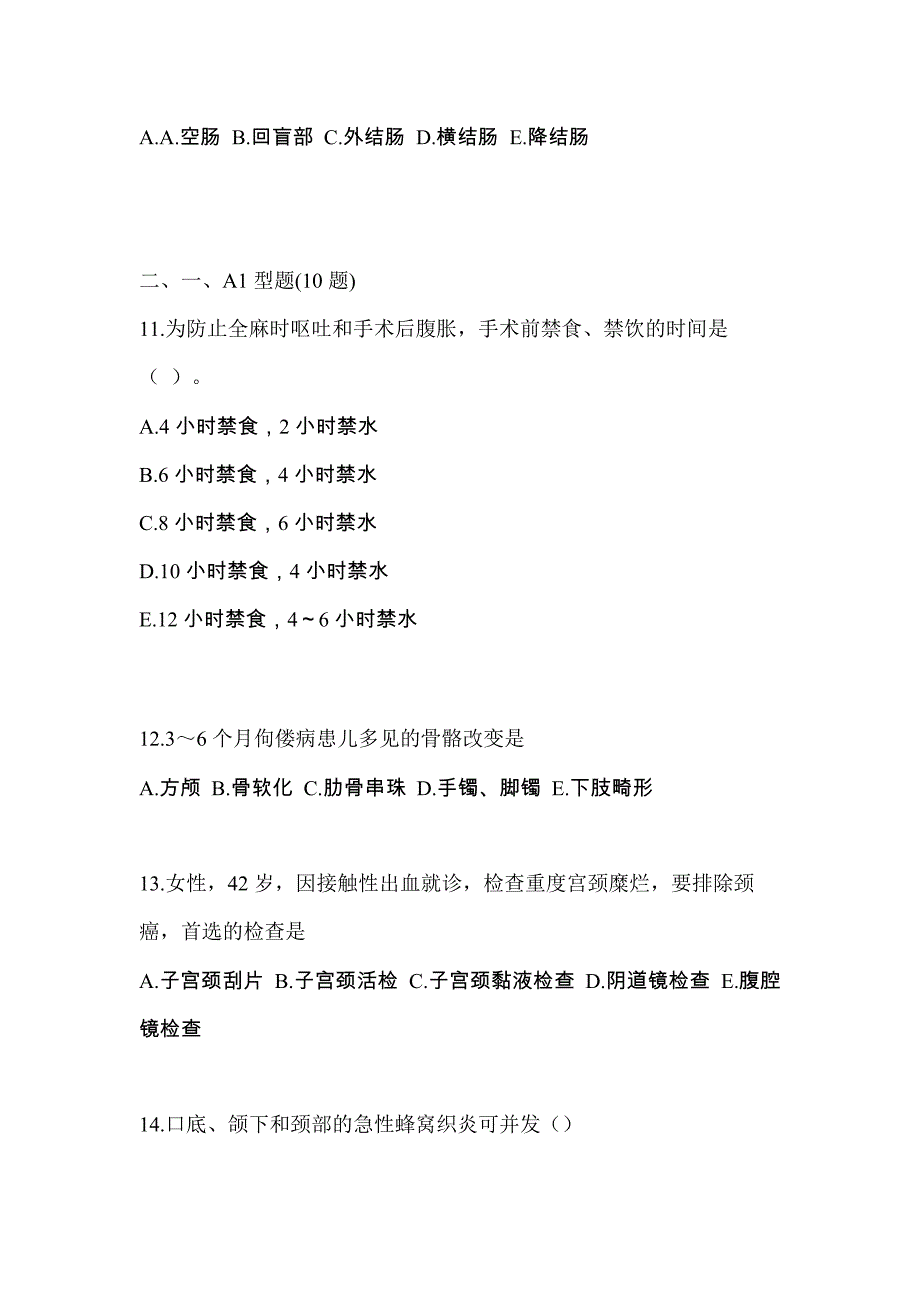 A.A.空肠 B.回盲部 C.外结肠 D.横结肠 E.降结肠

二、一、A1 型题(10 题)

11.为防止全麻时呕吐和手术后腹胀，手术前禁食、禁饮的时间是（ ）。

A.4 小时禁食，2 小时禁水

B.6 小时禁食，4 小时禁水

C.8 小时禁食，6 小时禁水

D.10 小时禁食，4 小时禁水

E.12 小时禁食，4～6 小时禁水

12.3～6 个月佝偻病患儿多见的骨骼改变是

A.方颅 B.骨软化 C.肋骨串珠 D.手镯、脚镯 E.下肢畸形

13.女性，42 岁，因接触性出血就诊，检查重度宫颈糜烂，要排除颈癌，首选的检查是

A.子宫颈刮片 B.子宫颈活检 C.子宫颈黏液检查 D.阴道镜检查 E.腹腔镜检查

14.口底、颌下和颈部的急性蜂窝织炎可并发（）